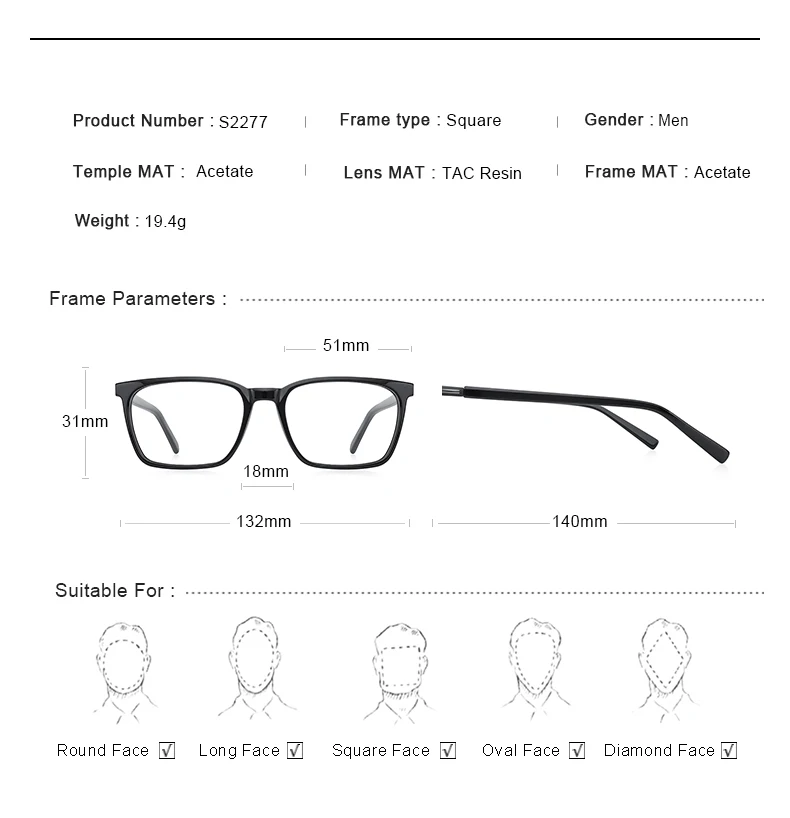 Product Number : S2277 | Frame type : Square | Gender : Men

Temple MAT : Acetate | Lens MAT : TAC Resin | Frame MAT : Acetate

Weight : 19.4g

Frame Parameters :

51mm

31mm

18mm

132mm

140mm

Suitable For :

Round Face ☑ Long Face ☑ Square Face ☑ Oval Face ☑ Diamond Face ☑